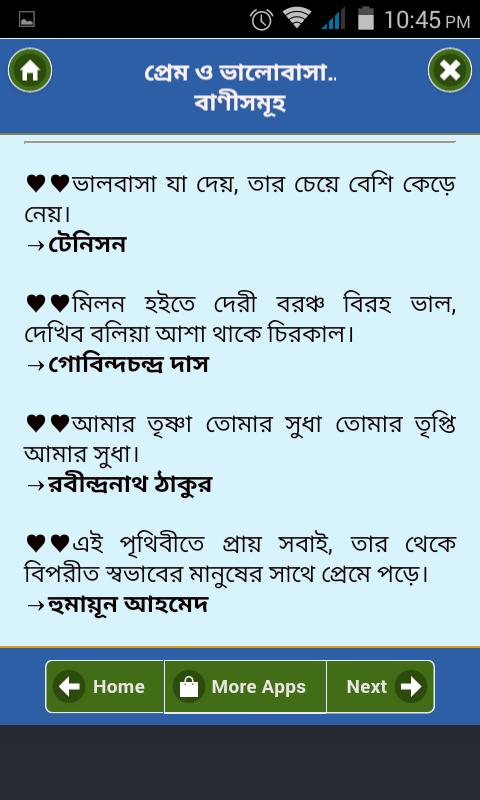 10:45 PM

প্রেম ও ভালোবাসা..
বাণীসমূহ

♥♥ভালবাসা যা দেয়, তার চেয়ে বেশি কেড়ে নেয়।
→টেনিসন

♥♥মিলন হইতে দেরী বরঞ্চ বিরহ ভাল, দেখিব বলিয়া আশা থাকে চিরকাল।
→গোবিন্দচন্দ্র দাস

♥♥আমার তৃষ্ণা তোমার সুধা তোমার তৃপ্তি আমার সুধা।
→রবীন্দ্রনাথ ঠাকুর

♥♥এই পৃথিবীতে প্রায় সবাই, তার থেকে বিপরীত স্বভাবের মানুষের সাথে প্রেমে পড়ে।
→হুমায়ূন আহমেদ

Home
More Apps
Next